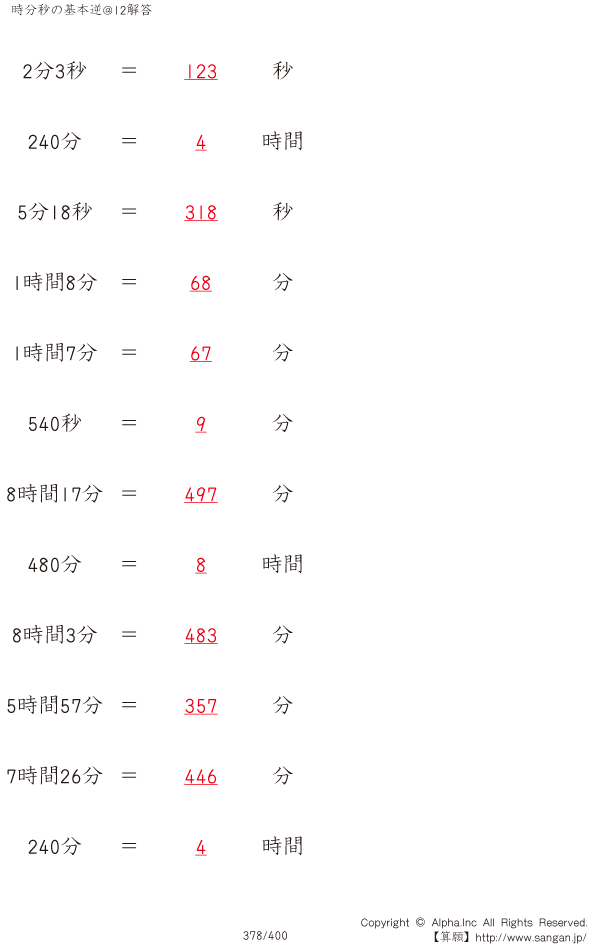 時分秒の基本逆@12解答

2分3秒 ＝ 123 秒

240分 ＝ 4 時間

5分18秒 ＝ 318 秒

1時間8分 ＝ 68 分

1時間7分 ＝ 67 分

540秒 ＝ 9 分

8時間17分 ＝ 497 分

480分 ＝ 8 時間

8時間3分 ＝ 483 分

5時間57分 ＝ 357 分

7時間26分 ＝ 446 分

240分 ＝ 4 時間

378/400

Copyright © Alpha.Inc All Rights Reserved.
【算願】http://www.sangan.jp/